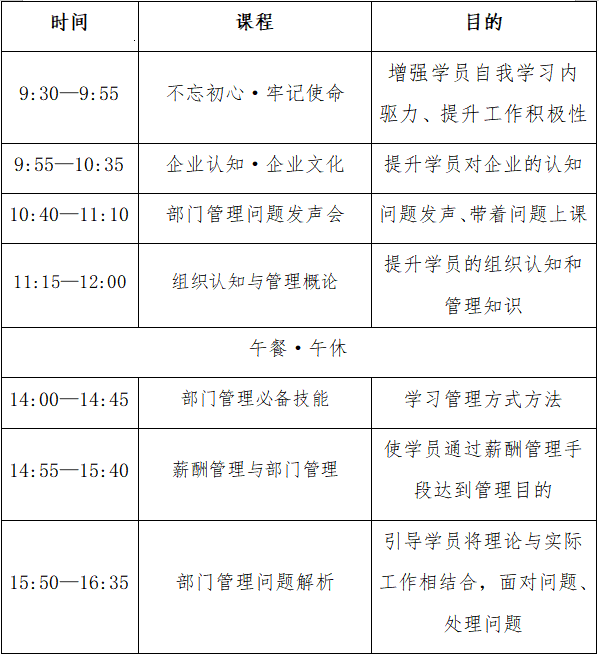 | 时间 | 课程 | 目的 |
|---|---|---|
| 9:30—9:55 | 不忘初心·牢记使命 | 增强学员自我学习内驱力、提升工作积极性 |
| 9:55—10:35 | 企业认知·企业文化 | 提升学员对企业的认知 |
| 10:40—11:10 | 部门管理问题发声会 | 问题发声、带着问题上课 |
| 11:15—12:00 | 组织认知与管理概论 | 提升学员的组织认知和管理知识 |
| 午餐·午休 | | |
| 14:00—14:45 | 部门管理必备技能 | 学习管理方式方法 |
| 14:55—15:40 | 薪酬管理与部门管理 | 使学员通过薪酬管理手段达到管理目的 |
| 15:50—16:35 | 部门管理问题解析 | 引导学员将理论与实际工作相结合，面对问题、处理问题 |